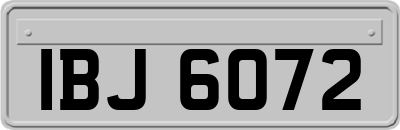 IBJ 6072